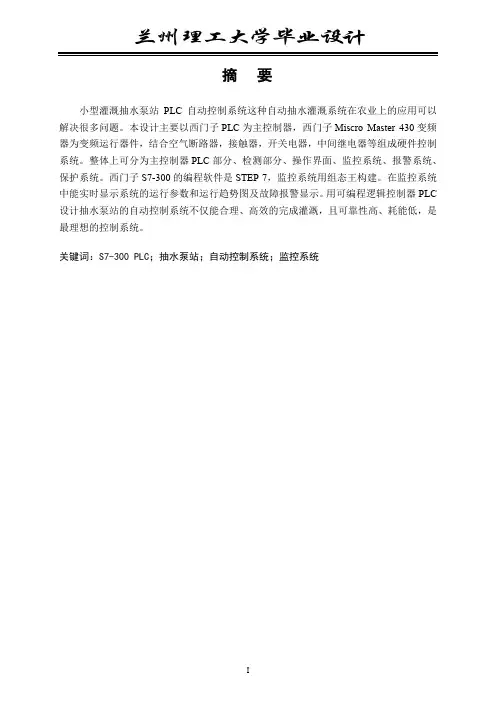 兰州理工大学毕业设计

摘　要

小型灌溉抽水泵站 PLC 自动控制系统这种自动抽水灌溉系统在农业上的应用可以解决很多问题。本设计主要以西门子 PLC 为主控制器，西门子 Miscro Master 430 变频器为变频运行器件，结合空气断路器，接触器，开关电器，中间继电器等组成硬件控制系统。整体上可分为主控制器 PLC 部分、检测部分、操作界面、监控系统、报警系统、保护系统。西门子 S7-300 的编程软件是 STEP 7，监控系统用组态王构建。在监控系统中能实时显示系统的运行参数和运行趋势图及故障报警显示。用可编程逻辑控制器 PLC 设计抽水泵站的自动控制系统不仅能合理、高效的完成灌溉，且可靠性高、耗能低，是最理想的控制系统。

关键词：S7-300 PLC；抽水泵站；自动控制系统；监控系统

I